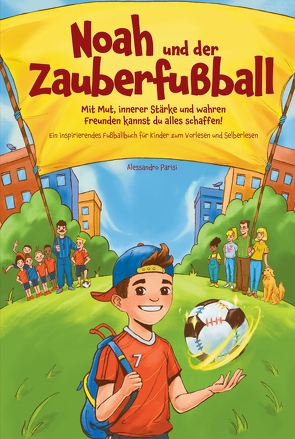 Noah und der Zauberfußball

Mit Mut, innerer Stärke und wahren Freunden kannst du alles schaffen!

Ein inspirierendes Fußballbuch für Kinder zum Vorlesen und Selberlesen

Alessandro Parisi

7